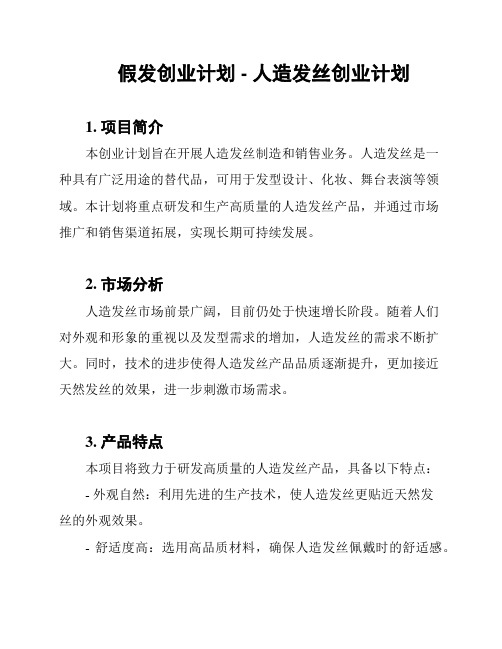 假发创业计划 - 人造发丝创业计划

1. 项目简介

本创业计划旨在开展人造发丝制造和销售业务。人造发丝是一种具有广泛用途的替代品，可用于发型设计、化妆、舞台表演等领域。本计划将重点研发和生产高质量的人造发丝产品，并通过市场推广和销售渠道拓展，实现长期可持续发展。

2. 市场分析

人造发丝市场前景广阔，目前仍处于快速增长阶段。随着人们对外观和形象的重视以及发型需求的增加，人造发丝的需求不断扩大。同时，技术的进步使得人造发丝产品品质逐渐提升，更加接近天然发丝的效果，进一步刺激市场需求。

3. 产品特点

本项目将致力于研发高质量的人造发丝产品，具备以下特点：

- 外观自然：利用先进的生产技术，使人造发丝更贴近天然发丝的外观效果。

- 舒适度高：选用高品质材料，确保人造发丝佩戴时的舒适感。